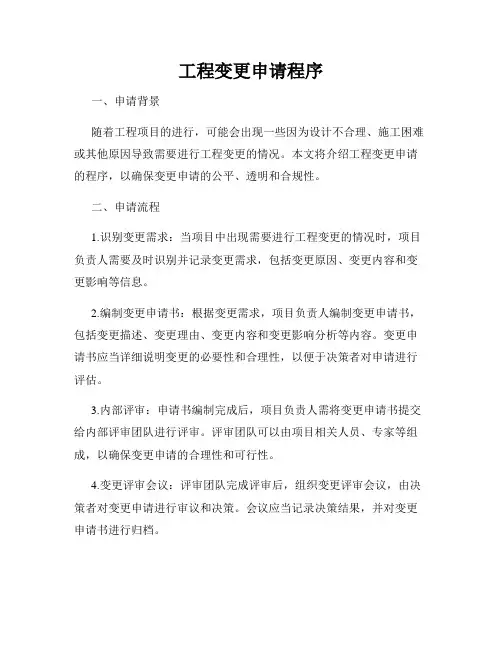 工程变更申请程序

一、申请背景

随着工程项目的进行，可能会出现一些因为设计不合理、施工困难或其他原因导致需要进行工程变更的情况。本文将介绍工程变更申请的程序，以确保变更申请的公平、透明和合规性。

二、申请流程

1.识别变更需求：当项目中出现需要进行工程变更的情况时，项目负责人需要及时识别并记录变更需求，包括变更原因、变更内容和变更影响等信息。

2.编制变更申请书：根据变更需求，项目负责人编制变更申请书，包括变更描述、变更理由、变更内容和变更影响分析等内容。变更申请书应当详细说明变更的必要性和合理性，以便于决策者对申请进行评估。

3.内部评审：申请书编制完成后，项目负责人需将变更申请书提交给内部评审团队进行评审。评审团队可以由项目相关人员、专家等组成，以确保变更申请的合理性和可行性。

4.变更评审会议：评审团队完成评审后，组织变更评审会议，由决策者对变更申请进行审议和决策。会议应当记录决策结果，并对变更申请书进行归档。